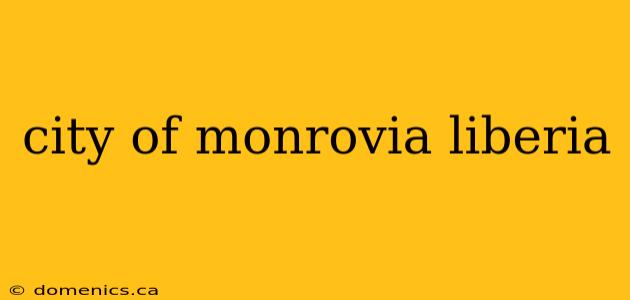 city of monrovia liberia

© domenics.ca